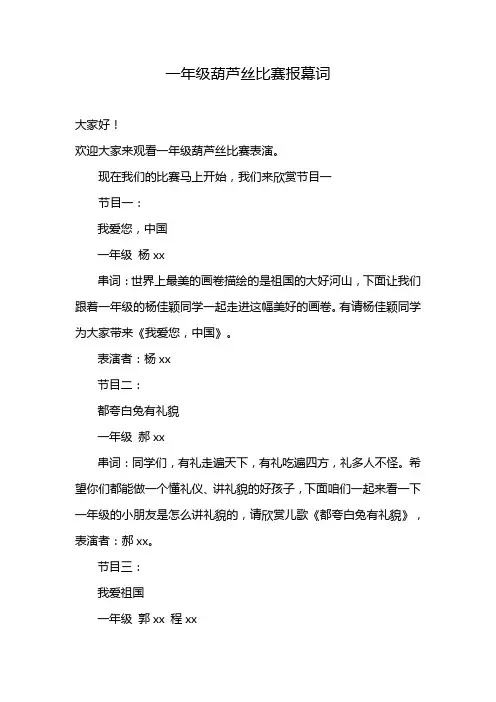 一年级葫芦丝比赛报幕词

大家好！

欢迎大家来观看一年级葫芦丝比赛表演。

现在我们的比赛马上开始，我们来欣赏节目一

节目一：

我爱您，中国

一年级 杨 xx

串词：世界上最美的画卷描绘的是祖国的大好河山，下面让我们跟着一年级的杨佳颖同学一起走进这幅美好的画卷。有请杨佳颖同学为大家带来《我爱您，中国》。

表演者：杨 xx

节目二：

都夸白兔有礼貌

一年级 郝 xx

串词：同学们，有礼走遍天下，有礼吃遍四方，礼多人不怪。希望你们都能做一个懂礼仪、讲礼貌的好孩子，下面咱们一起来看一下一年级的小朋友是怎么讲礼貌的，请欣赏儿歌《都夸白兔有礼貌》，表演者：郝 xx。

节目三：

我爱祖国

一年级 郭 xx 程 xx